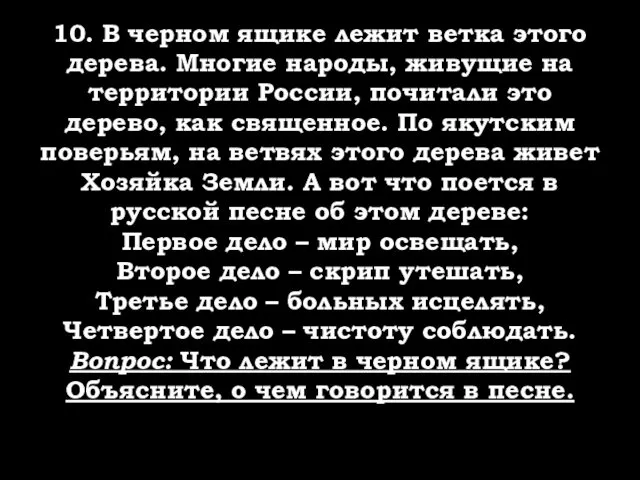 10. В черном ящике лежит ветка этого дерева. Многие народы, живущие на территории России, почитали это дерево, как священное. По якутским поверьям, на ветвях этого дерева живет Хозяйка Земли. А вот что поется в русской песне об этом дереве:
Первое дело – мир освещать,
Второе дело – скрип утешать,
Третье дело – больных исцелять,
Четвертое дело – чистоту соблюдать.
Вопрос: Что лежит в черном ящике? Объясните, о чем говорится в песне.